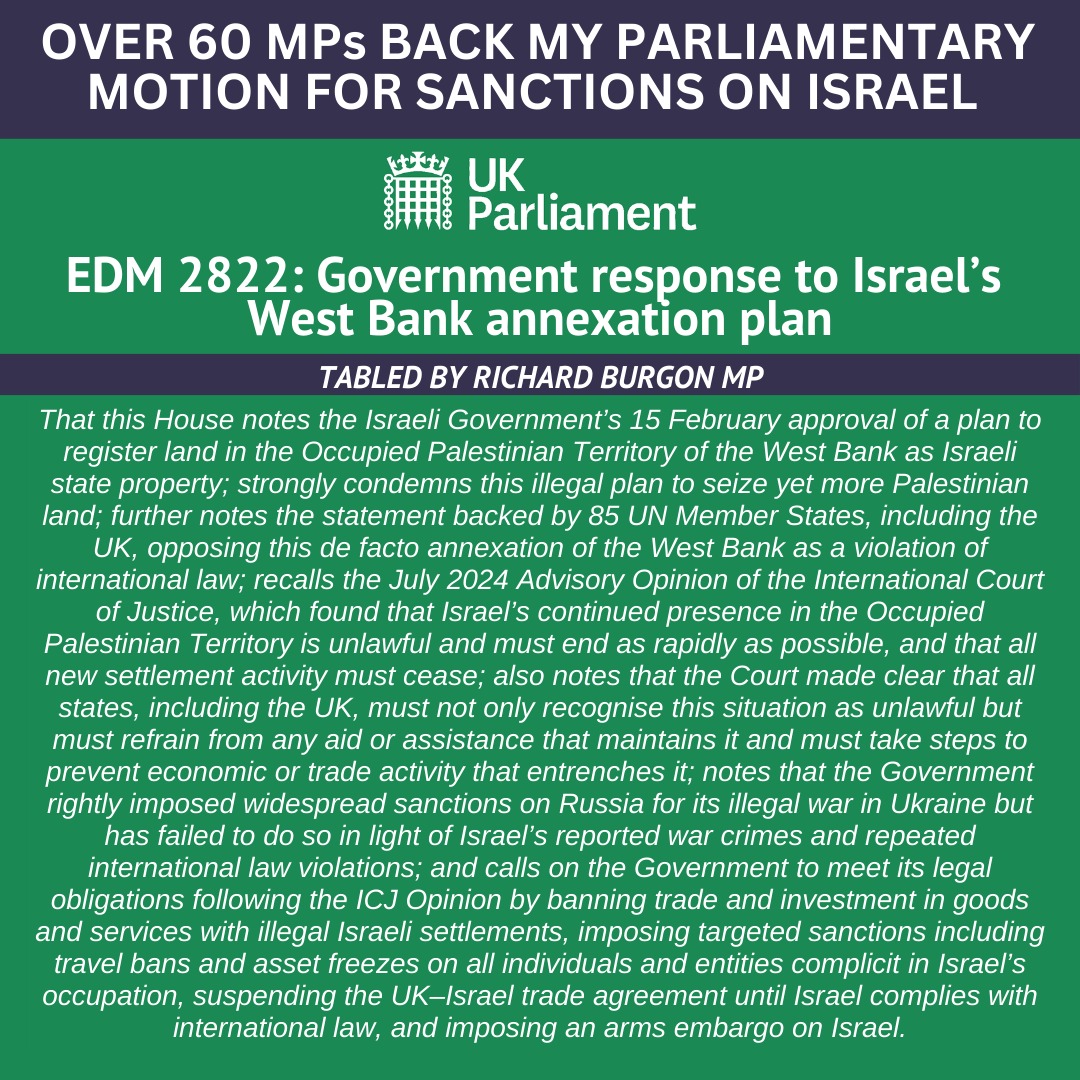 OVER 60 MPs BACK MY PARLIAMENTARY MOTION FOR SANCTIONS ON ISRAEL

UK Parliament

EDM 2822: Government response to Israel's West Bank annexation plan

TABLED BY RICHARD BURGON MP

That this House notes the Israeli Government's 15 February approval of a plan to register land in the Occupied Palestinian Territory of the West Bank as Israeli state property; strongly condemns this illegal plan to seize yet more Palestinian land; further notes the statement backed by 85 UN Member States, including the UK, opposing this de facto annexation of the West Bank as a violation of international law; recalls the July 2024 Advisory Opinion of the International Court of Justice, which found that Israel's continued presence in the Occupied Palestinian Territory is unlawful and must end as rapidly as possible, and that all new settlement activity must cease; also notes that the Court made clear that all states, including the UK, must not only recognise this situation as unlawful but must refrain from any aid or assistance that maintains it and must take steps to prevent economic or trade activity that entrenches it; notes that the Government rightly imposed widespread sanctions on Russia for its illegal war in Ukraine but has failed to do so in light of Israel's reported war crimes and repeated international law violations; and calls on the Government to meet its legal obligations following the ICJ Opinion by banning trade and investment in goods and services with illegal Israeli settlements, imposing targeted sanctions including travel bans and asset freezes on all individuals and entities complicit in Israel's occupation, suspending the UK–Israel trade agreement until Israel complies with international law, and imposing an arms embargo on Israel.